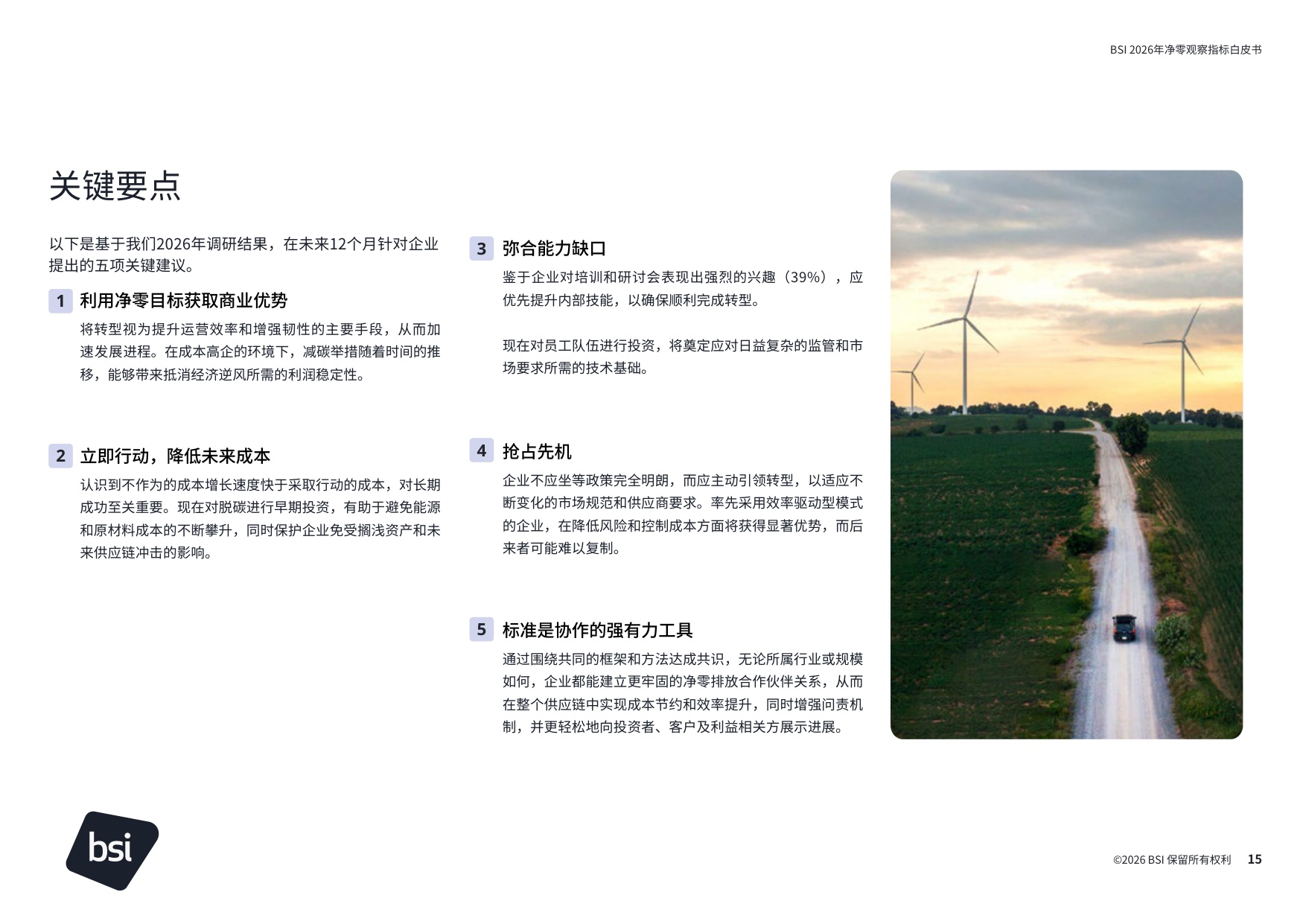 BSI 2026年净零观察指标白皮书

关键要点

以下是基于我们2026年调研结果，在未来12个月针对企业提出的五项关键建议。

1 利用净零目标获取商业优势

将转型视为提升运营效率和增强韧性的主要手段，从而加速发展进程。在成本高企的环境下，减碳举措随着时间的推移，能够带来抵消经济逆风所需的利润稳定性。

2 立即行动，降低未来成本

认识到不作为的成本增长速度快于采取行动的成本，对长期成功至关重要。现在对脱碳进行早期投资，有助于避免能源和原材料成本的不断攀升，同时保护企业免受搁浅资产和未来供应链冲击的影响。

3 弥合能力缺口

鉴于企业对培训和研讨会表现出强烈的兴趣（39%），应优先提升内部技能，以确保顺利完成转型。

现在对员工队伍进行投资，将奠定应对日益复杂的监管和市场要求所需的技术基础。

4 抢占先机

企业不应坐等政策完全明朗，而应主动引领转型，以适应不断变化的市场规范和供应商要求。率先采用效率驱动型模式的企业，在降低风险和控制成本方面将获得显著优势，而后来者可能难以复制。

5 标准是协作的强有力工具

通过围绕共同的框架和方法达成共识，无论所属行业或规模如何，企业都能建立更牢固的净零排放合作伙伴关系，从而在整个供应链中实现成本节约和效率提升，同时增强问责机制，并更轻松地向投资者、客户及利益相关方展示进展。

bsi

©2026 BSI 保留所有权利 15